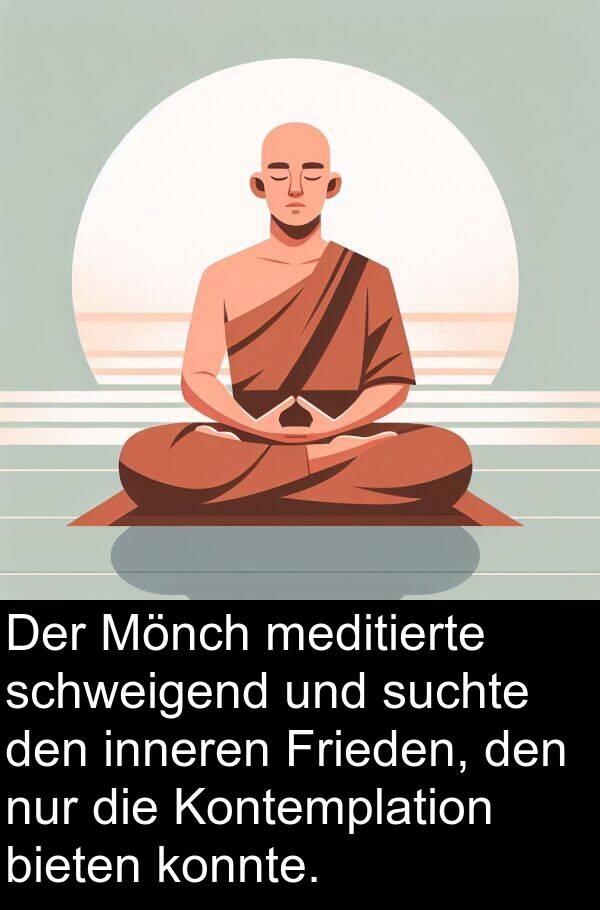 Der Mönch meditierte schweigend und suchte den inneren Frieden, den nur die Kontemplation bieten konnte.